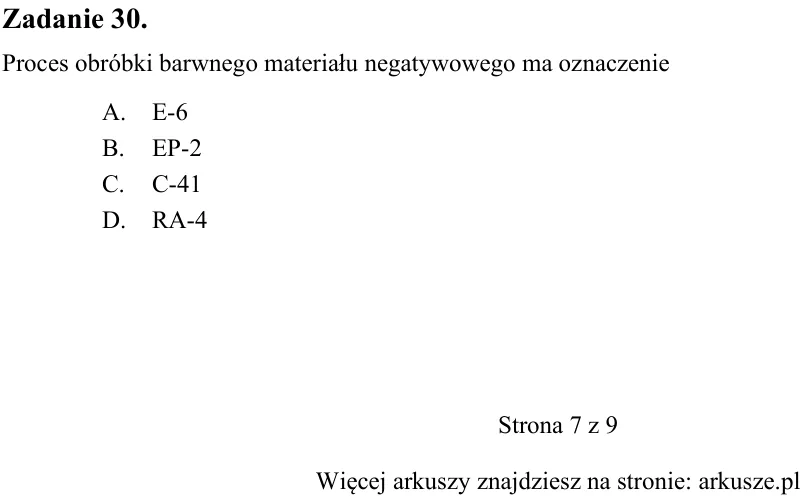 Zadanie 30.

Proces obróbki barwnego materiału negatywowego ma oznaczenie

A. E-6
B. EP-2
C. C-41
D. RA-4

Strona 7 z 9

Więcej arkuszy znajdziesz na stronie: arkusze.pl